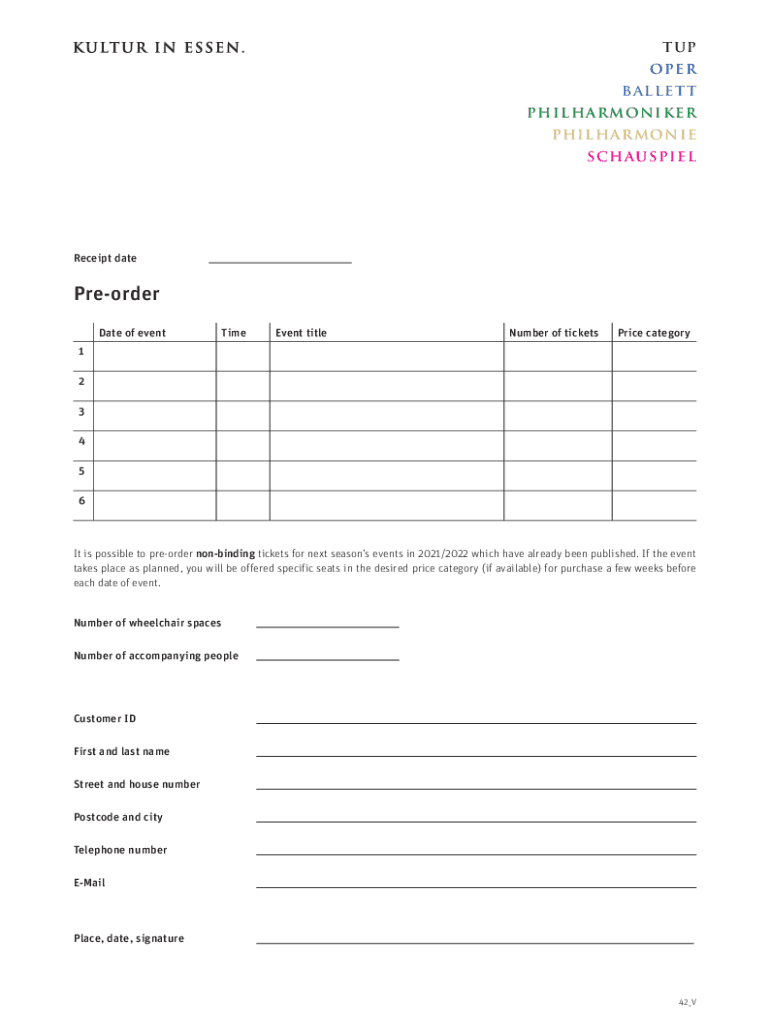 KULTUR IN ESSEN.

TUP
OPER
BALLETT
PHILHARMONIKER
PHILHARMONIE
SCHAUSPIEL

Receipt date

Pre-order

| | Date of event | Time | Event title | Number of tickets | Price category |
|---|---|---|---|---|---|
| 1 | | | | | |
| 2 | | | | | |
| 3 | | | | | |
| 4 | | | | | |
| 5 | | | | | |
| 6 | | | | | |

It is possible to pre-order **non-binding** tickets for next season's events in 2021/2022 which have already been published. If the event takes place as planned, you will be offered specific seats in the desired price category (if available) for purchase a few weeks before each date of event.

Number of wheelchair spaces

Number of accompanying people

Customer ID

First and last name

Street and house number

Postcode and city

Telephone number

E-Mail

Place, date, signature

42_V